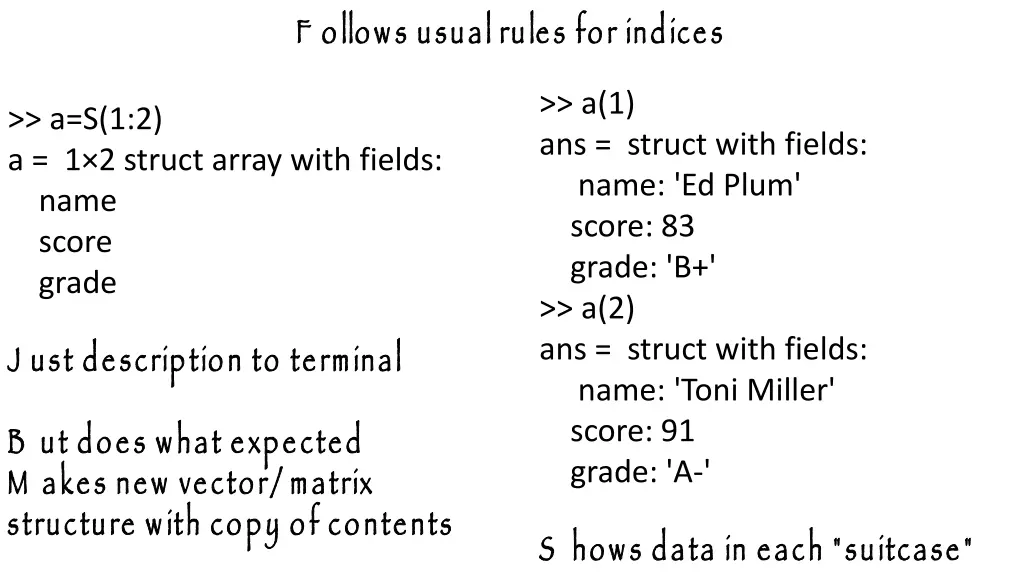 Follows usual rules for indices

>> a=S(1:2)
a = 1×2 struct array with fields:
name
score
grade

Just description to terminal

But does what expected
Makes new vector/matrix structure with copy of contents

>> a(1)
ans = struct with fields:
name: 'Ed Plum'
score: 83
grade: 'B+'
>> a(2)
ans = struct with fields:
name: 'Toni Miller'
score: 91
grade: 'A-'

Shows data in each "suitcase"